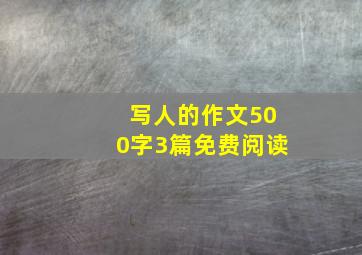 写人的作文500字3篇免费阅读